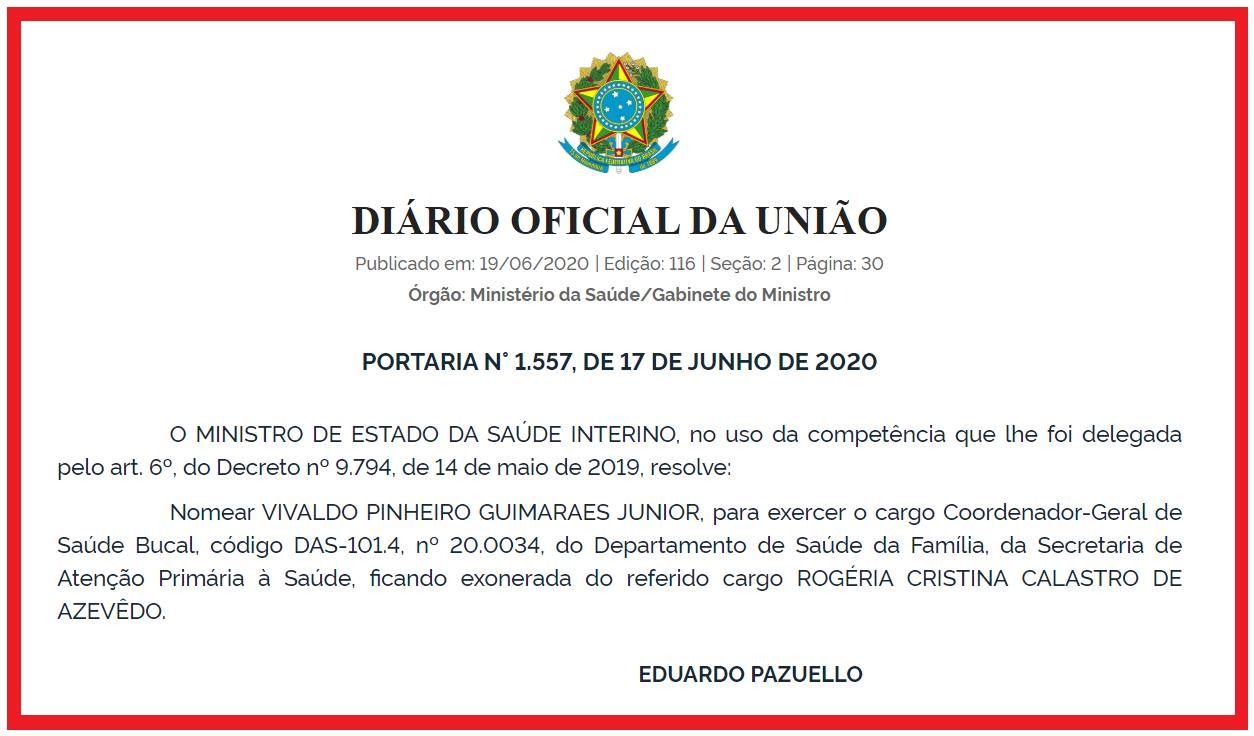 DIÁRIO OFICIAL DA UNIÃO

Publicado em: 19/06/2020 | Edição: 116 | Seção: 2 | Página: 30

Órgão: Ministério da Saúde/Gabinete do Ministro

PORTARIA N° 1.557, DE 17 DE JUNHO DE 2020

O MINISTRO DE ESTADO DA SAÚDE INTERINO, no uso da competência que lhe foi delegada pelo art. 6º, do Decreto nº 9.794, de 14 de maio de 2019, resolve:

Nomear VIVALDO PINHEIRO GUIMARAES JUNIOR, para exercer o cargo Coordenador-Geral de Saúde Bucal, código DAS-101.4, nº 20.0034, do Departamento de Saúde da Família, da Secretaria de Atenção Primária à Saúde, ficando exonerada do referido cargo ROGÉRIA CRISTINA CALASTRO DE AZEVÊDO.

EDUARDO PAZUELLO